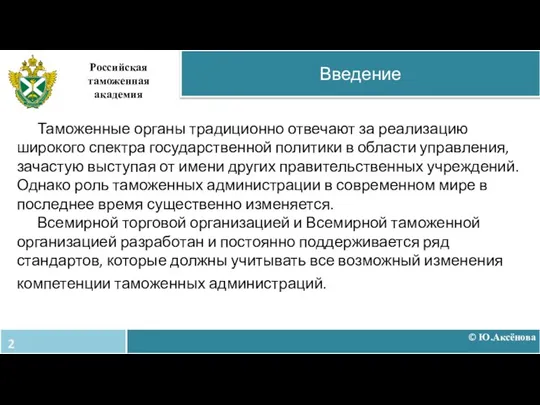 Российская таможенная академия

Введение

Таможенные органы традиционно отвечают за реализацию широкого спектра государственной политики в области управления, зачастую выступая от имени других правительственных учреждений. Однако роль таможенных администрации в современном мире в последнее время существенно изменяется.

Всемирной торговой организацией и Всемирной таможенной организацией разработан и постоянно поддерживается ряд стандартов, которые должны учитывать все возможный изменения компетенции таможенных администраций.

2

© Ю.Аксёнова